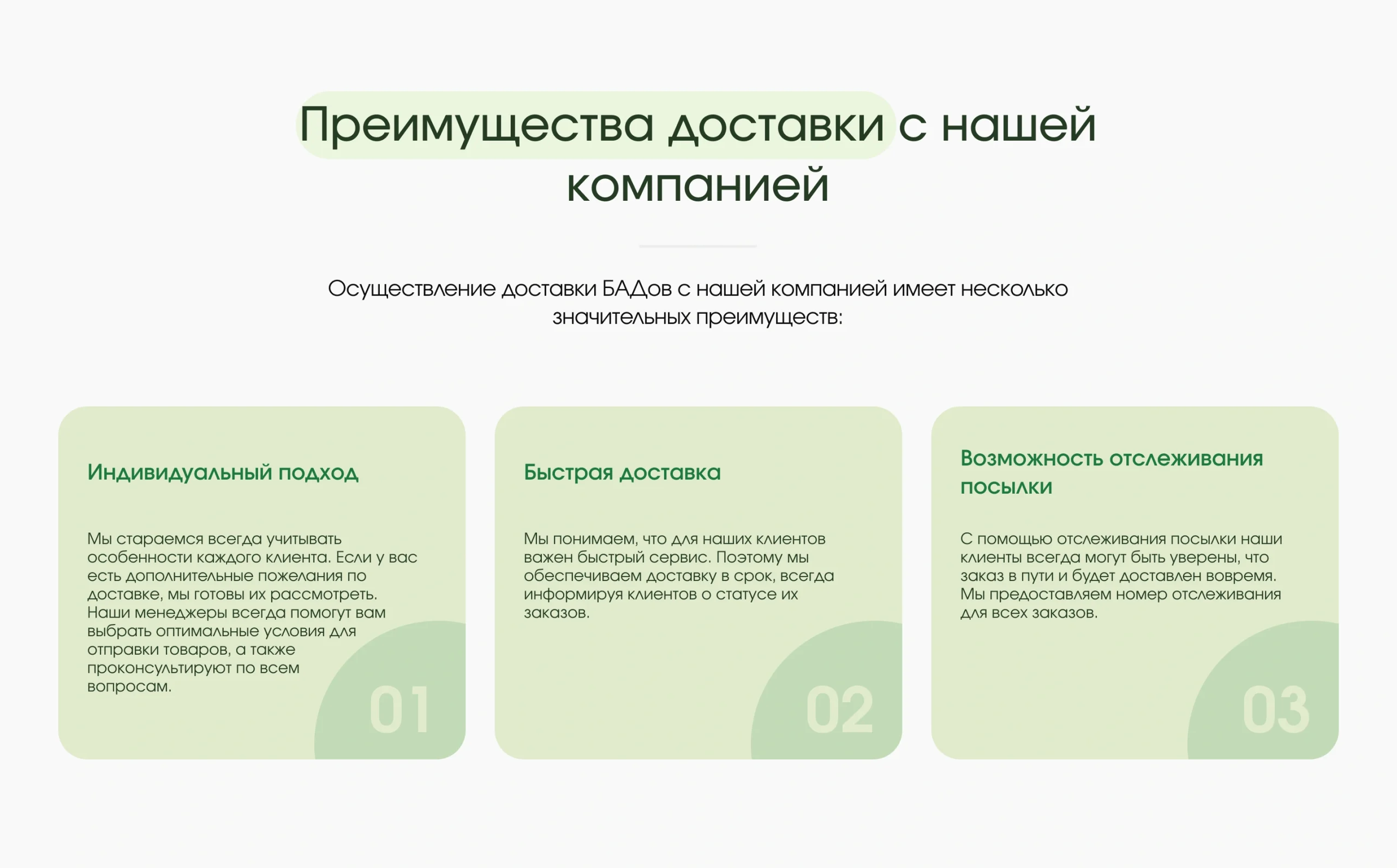 Преимущества доставки с нашей компанией

Осуществление доставки БАДов с нашей компанией имеет несколько значительных преимуществ:

Индивидуальный подход

Мы стараемся всегда учитывать особенности каждого клиента. Если у вас есть дополнительные пожелания по доставке, мы готовы их рассмотреть. Наши менеджеры всегда помогут вам выбрать оптимальные условия для отправки товаров, а также проконсультируют по всем вопросам.

01

Быстрая доставка

Мы понимаем, что для наших клиентов важен быстрый сервис. Поэтому мы обеспечиваем доставку в срок, всегда информируя клиентов о статусе их заказов.

02

Возможность отслеживания посылки

С помощью отслеживания посылки наши клиенты всегда могут быть уверены, что заказ в пути и будет доставлен вовремя. Мы предоставляем номер отслеживания для всех заказов.

03